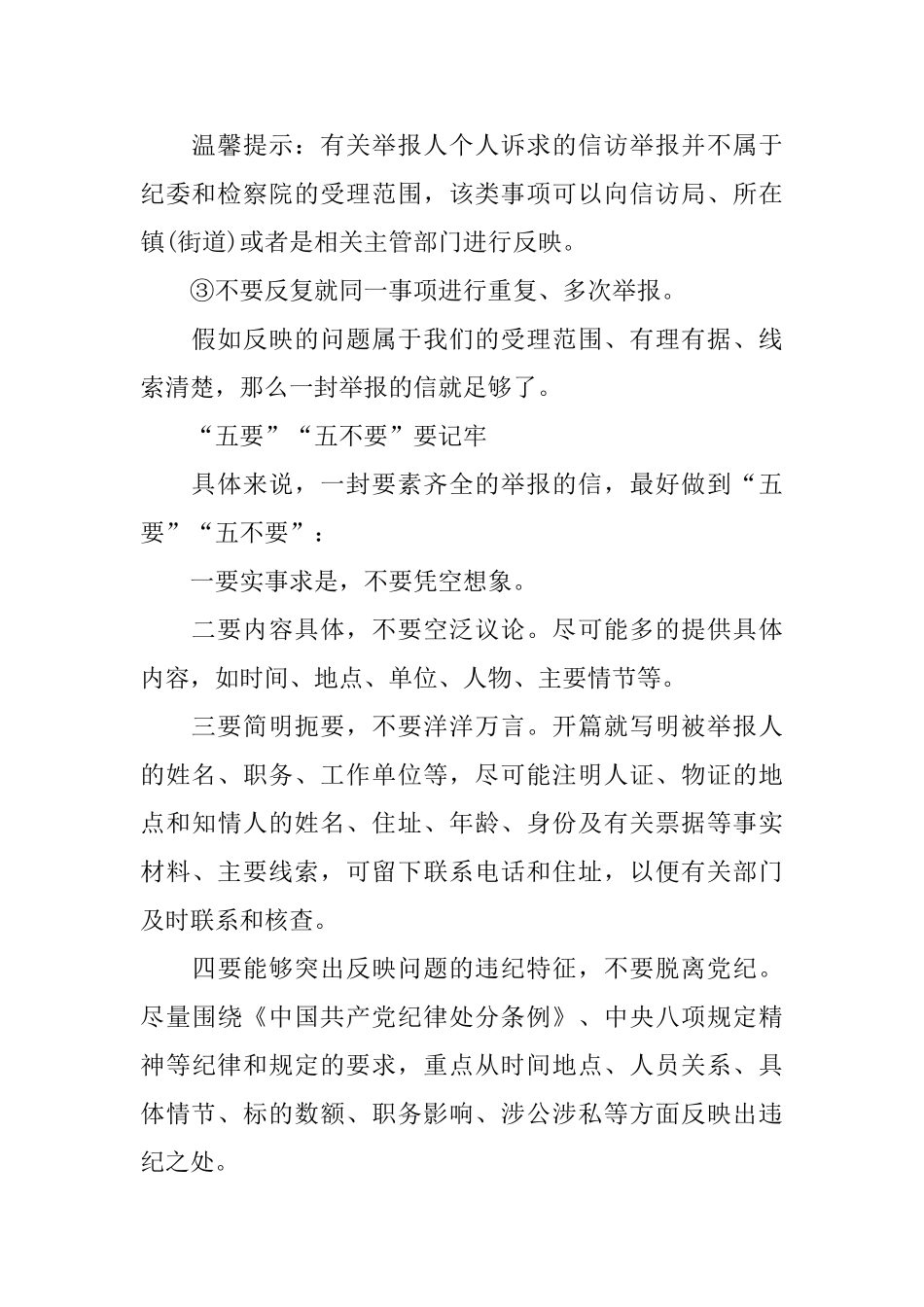 温馨提示：有关举报人个人诉求的信访举报并不属于纪委和检察院的受理范围，该类事项可以向信访局、所在镇(街道)或者是相关主管部门进行反映。

③不要反复就同一事项进行重复、多次举报。

假如反映的问题属于我们的受理范围、有理有据、线索清楚，那么一封举报的信就足够了。

“五要”“五不要”要记牢

具体来说，一封要素齐全的举报的信，最好做到“五要”“五不要”：

一要实事求是，不要凭空想象。

二要内容具体，不要空泛议论。尽可能多的提供具体内容，如时间、地点、单位、人物、主要情节等。

三要简明扼要，不要洋洋万言。开篇就写明被举报人的姓名、职务、工作单位等，尽可能注明人证、物证的地点和知情人的姓名、住址、年龄、身份及有关票据等事实材料、主要线索，可留下联系电话和住址，以便有关部门及时联系和核查。

四要能够突出反映问题的违纪特征，不要脱离党纪。尽量围绕《中国共产党纪律处分条例》、中央八项规定精神等纪律和规定的要求，重点从时间地点、人员关系、具体情节、标的数额、职务影响、涉公涉私等方面反映出违纪之处。